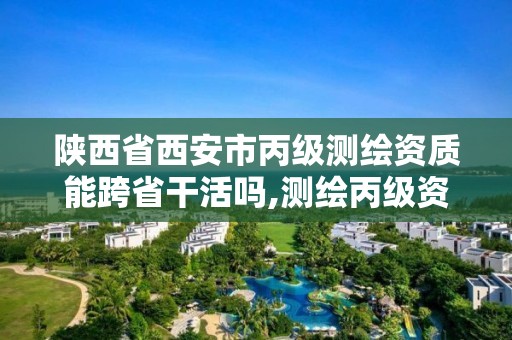 陕西省西安市丙级测绘资质能跨省干活吗,测绘丙级资